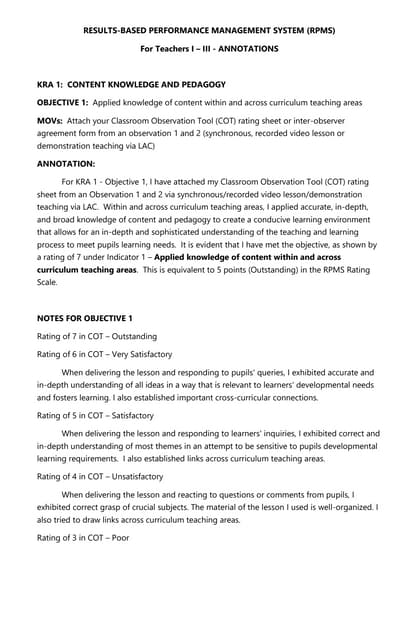 RESULTS-BASED PERFORMANCE MANAGEMENT SYSTEM (RPMS)

For Teachers I – III - ANNOTATIONS

KRA 1: CONTENT KNOWLEDGE AND PEDAGOGY

OBJECTIVE 1: Applied knowledge of content within and across curriculum teaching areas

MOVs: Attach your Classroom Observation Tool (COT) rating sheet or inter-observer agreement form from an observation 1 and 2 (synchronous, recorded video lesson or demonstration teaching via LAC)

ANNOTATION:

For KRA 1 - Objective 1, I have attached my Classroom Observation Tool (COT) rating sheet from an Observation 1 and 2 via synchronous/recorded video lesson/demonstration teaching via LAC. Within and across curriculum teaching areas, I applied accurate, in-depth, and broad knowledge of content and pedagogy to create a conducive learning environment that allows for an in-depth and sophisticated understanding of the teaching and learning process to meet pupils learning needs. It is evident that I have met the objective, as shown by a rating of 7 under Indicator 1 – Applied knowledge of content within and across curriculum teaching areas. This is equivalent to 5 points (Outstanding) in the RPMS Rating Scale.

NOTES FOR OBJECTIVE 1

Rating of 7 in COT – Outstanding

Rating of 6 in COT – Very Satisfactory

When delivering the lesson and responding to pupils' queries, I exhibited accurate and in-depth understanding of all ideas in a way that is relevant to learners' developmental needs and fosters learning. I also established important cross-curricular connections.

Rating of 5 in COT – Satisfactory

When delivering the lesson and responding to learners' inquiries, I exhibited correct and in-depth understanding of most themes in an attempt to be sensitive to pupils developmental learning requirements. I also established links across curriculum teaching areas.

Rating of 4 in COT – Unsatisfactory

When delivering the lesson and reacting to questions or comments from pupils, I exhibited correct grasp of crucial subjects. The material of the lesson I used is well-organized. I also tried to draw links across curriculum teaching areas.

Rating of 3 in COT – Poor